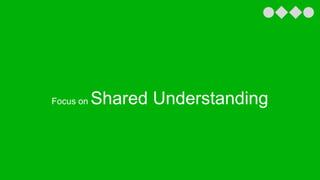 Focus on Shared Understanding